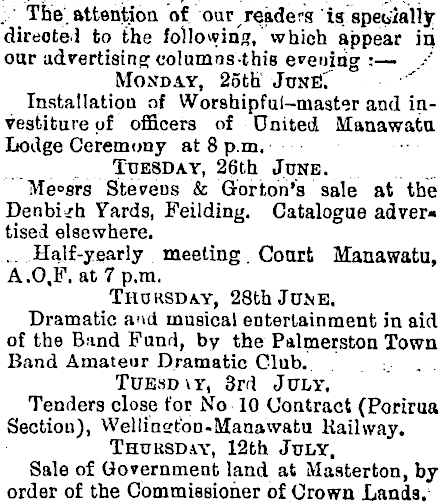 The attention of our readers is specially directed to the following, which appear in our advertising columns this evening :—

MONDAY, 25th JUNE.

Installation of Worshipful-master and investiture of officers of United Manawatu Lodge Ceremony at 8 p.m.

TUESDAY, 26th JUNE.

Messrs Stevens & Gorton's sale at the Denbigh Yards, Feilding. Catalogue advertised elsewhere.

Half-yearly meeting Court Manawatu, A.O.F. at 7 p.m.

THURSDAY, 28th JUNE.

Dramatic and musical entertainment in aid of the Band Fund, by the Palmerston Town Band Amateur Dramatic Club.

TUESDAY, 3rd JULY.

Tenders close for No 10 Contract (Porirua Section), Wellington-Manawatu Railway.

THURSDAY, 12th JULY.

Sale of Government land at Masterton, by order of the Commissioner of Crown Lands.